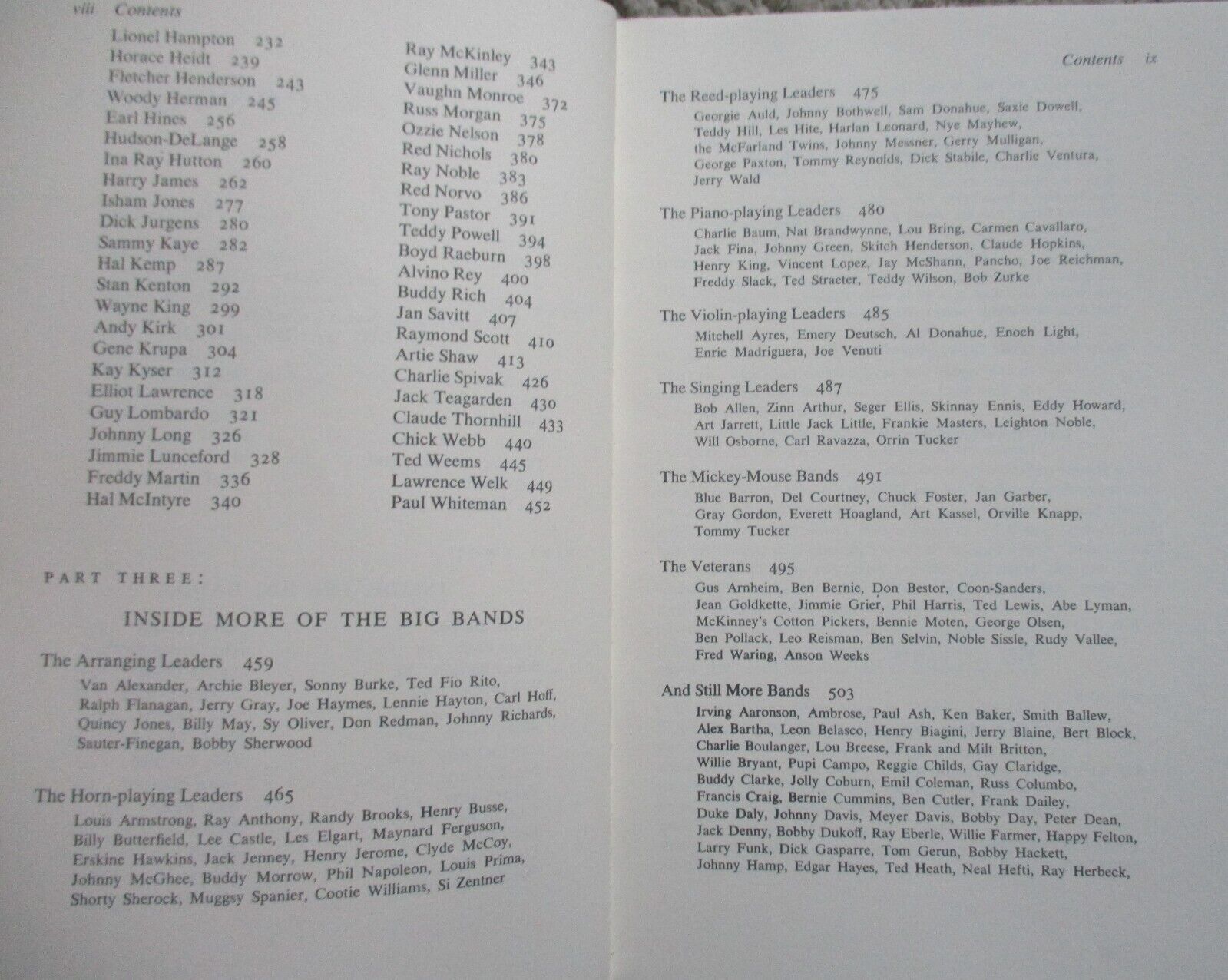 viii Contents

Lionel Hampton 232
Horace Heidt 239
Fletcher Henderson 243
Woody Herman 245
Earl Hines 256
Hudson-DeLange 258
Ina Ray Hutton 260
Harry James 262
Isham Jones 277
Dick Jurgens 280
Sammy Kaye 282
Hal Kemp 287
Stan Kenton 292
Wayne King 299
Andy Kirk 301
Gene Krupa 304
Kay Kyser 312
Elliot Lawrence 318
Guy Lombardo 321
Johnny Long 326
Jimmie Lunceford 328
Freddy Martin 336
Hal McIntyre 340

Ray McKinley 343
Glenn Miller 346
Vaughn Monroe 372
Russ Morgan 375
Ozzie Nelson 378
Red Nichols 380
Ray Noble 383
Red Norvo 386
Tony Pastor 391
Teddy Powell 394
Boyd Raeburn 398
Alvino Rey 400
Buddy Rich 404
Jan Savitt 407
Raymond Scott 410
Artie Shaw 413
Charlie Spivak 426
Jack Teagarden 430
Claude Thornhill 433
Chick Webb 440
Ted Weems 445
Lawrence Welk 449
Paul Whiteman 452

PART THREE:

INSIDE MORE OF THE BIG BANDS

The Arranging Leaders 459
Van Alexander, Archie Bleyer, Sonny Burke, Ted Fio Rito, Ralph Flanagan, Jerry Gray, Joe Haymes, Lennie Hayton, Carl Hoff, Quincy Jones, Billy May, Sy Oliver, Don Redman, Johnny Richards, Sauter-Finegan, Bobby Sherwood

The Horn-playing Leaders 465
Louis Armstrong, Ray Anthony, Randy Brooks, Henry Busse, Billy Butterfield, Lee Castle, Les Elgart, Maynard Ferguson, Erskine Hawkins, Jack Jenney, Henry Jerome, Clyde McCoy, Johnny McGhee, Buddy Morrow, Phil Napoleon, Louis Prima, Shorty Sherock, Muggsy Spanier, Cootie Williams, Si Zentner

Contents ix

The Reed-playing Leaders 475
Georgie Auld, Johnny Bothwell, Sam Donahue, Saxie Dowell, Teddy Hill, Les Hite, Harlan Leonard, Nye Mayhew, the McFarland Twins, Johnny Messner, Gerry Mulligan, George Paxton, Tommy Reynolds, Dick Stabile, Charlie Ventura, Jerry Wald

The Piano-playing Leaders 480
Charlie Baum, Nat Brandwynne, Lou Bring, Carmen Cavallaro, Jack Fina, Johnny Green, Skitch Henderson, Claude Hopkins, Henry King, Vincent Lopez, Jay McShann, Pancho, Joe Reichman, Freddy Slack, Ted Straeter, Teddy Wilson, Bob Zurke

The Violin-playing Leaders 485
Mitchell Ayres, Emery Deutsch, Al Donahue, Enoch Light, Enric Madriguera, Joe Venuti

The Singing Leaders 487
Bob Allen, Zinn Arthur, Seger Ellis, Skinnay Ennis, Eddy Howard, Art Jarrett, Little Jack Little, Frankie Masters, Leighton Noble, Will Osborne, Carl Ravazza, Orrin Tucker

The Mickey-Mouse Bands 491
Blue Barron, Del Courtney, Chuck Foster, Jan Garber, Gray Gordon, Everett Hoagland, Art Kassel, Orville Knapp, Tommy Tucker

The Veterans 495
Gus Arnheim, Ben Bernie, Don Bestor, Coon-Sanders, Jean Goldkette, Jimmie Grier, Phil Harris, Ted Lewis, Abe Lyman, McKinney's Cotton Pickers, Bennie Moten, George Olsen, Ben Pollack, Leo Reisman, Ben Selvin, Noble Sissle, Rudy Vallee, Fred Waring, Anson Weeks

And Still More Bands 503
Irving Aaronson, Ambrose, Paul Ash, Ken Baker, Smith Ballew, Alex Bartha, Leon Belasco, Henry Biagini, Jerry Blaine, Bert Block, Charlie Boulanger, Lou Breese, Frank and Milt Britton, Willie Bryant, Pupi Campo, Reggie Childs, Gay Claridge, Buddy Clarke, Jolly Coburn, Emil Coleman, Russ Columbo, Francis Craig, Bernie Cummins, Ben Cutler, Frank Dailey, Duke Daly, Johnny Davis, Meyer Davis, Bobby Day, Peter Dean, Jack Denny, Bobby Dukoff, Ray Eberle, Willie Farmer, Happy Felton, Larry Funk, Dick Gasparre, Tom Gerun, Bobby Hackett, Johnny Hamp, Edgar Hayes, Ted Heath, Neal Hefti, Ray Herbeck,